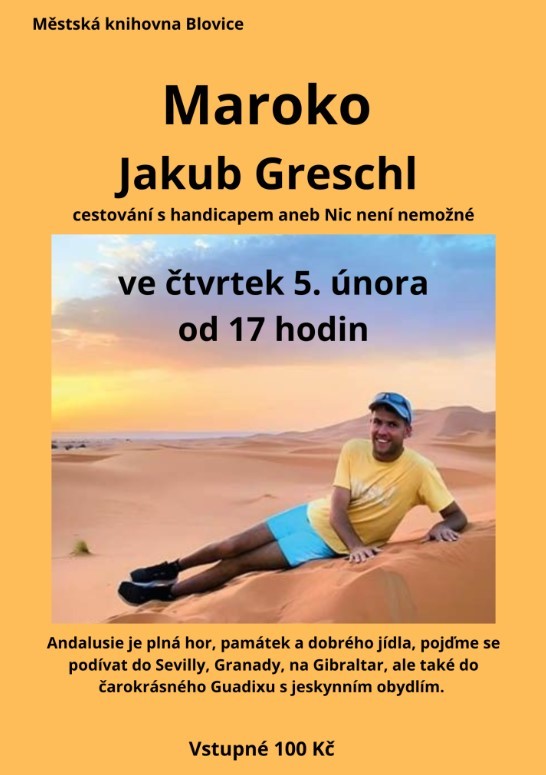 Městská knihovna Blovice

Maroko

Jakub Greschl

cestování s handicapem aneb Nic není nemožné

ve čtvrtek 5. února

od 17 hodin

Andalusie je plná hor, památek a dobrého jídla, pojďme se podívat do Sevilly, Granady, na Gibraltar, ale také do čarokrásného Guadixu s jeskynním obydlím.

Vstupné 100 Kč